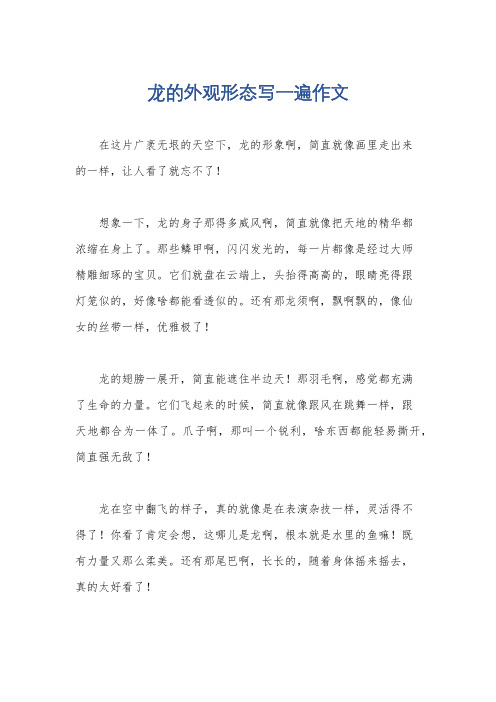 龙的外观形态写一遍作文

在这片广袤无垠的天空下，龙的形象啊，简直就像画里走出来的一样，让人看了就忘不了！

想象一下，龙的身子那得多威风啊，简直就像把天地的精华都浓缩在身上了。那些鳞甲啊，闪闪发光的，每一片都像是经过大师精雕细琢的宝贝。它们就盘在云端上，头抬得高高的，眼睛亮得跟灯笼似的，好像啥都能看透似的。还有那龙须啊，飘啊飘的，像仙女的丝带一样，优雅极了！

龙的翅膀一展开，简直能遮住半边天！那羽毛啊，感觉都充满了生命的力量。它们飞起来的时候，简直就像跟风在跳舞一样，跟天地都合为一体了。爪子啊，那叫一个锐利，啥东西都能轻易撕开，简直强无敌了！

龙在空中翻飞的样子，真的就像是在表演杂技一样，灵活得不得了！你看了肯定会想，这哪儿是龙啊，根本就是水里的鱼嘛！既有力量又那么柔美。还有那尾巴啊，长长的，随着身体摇来摇去，真的太好看了！